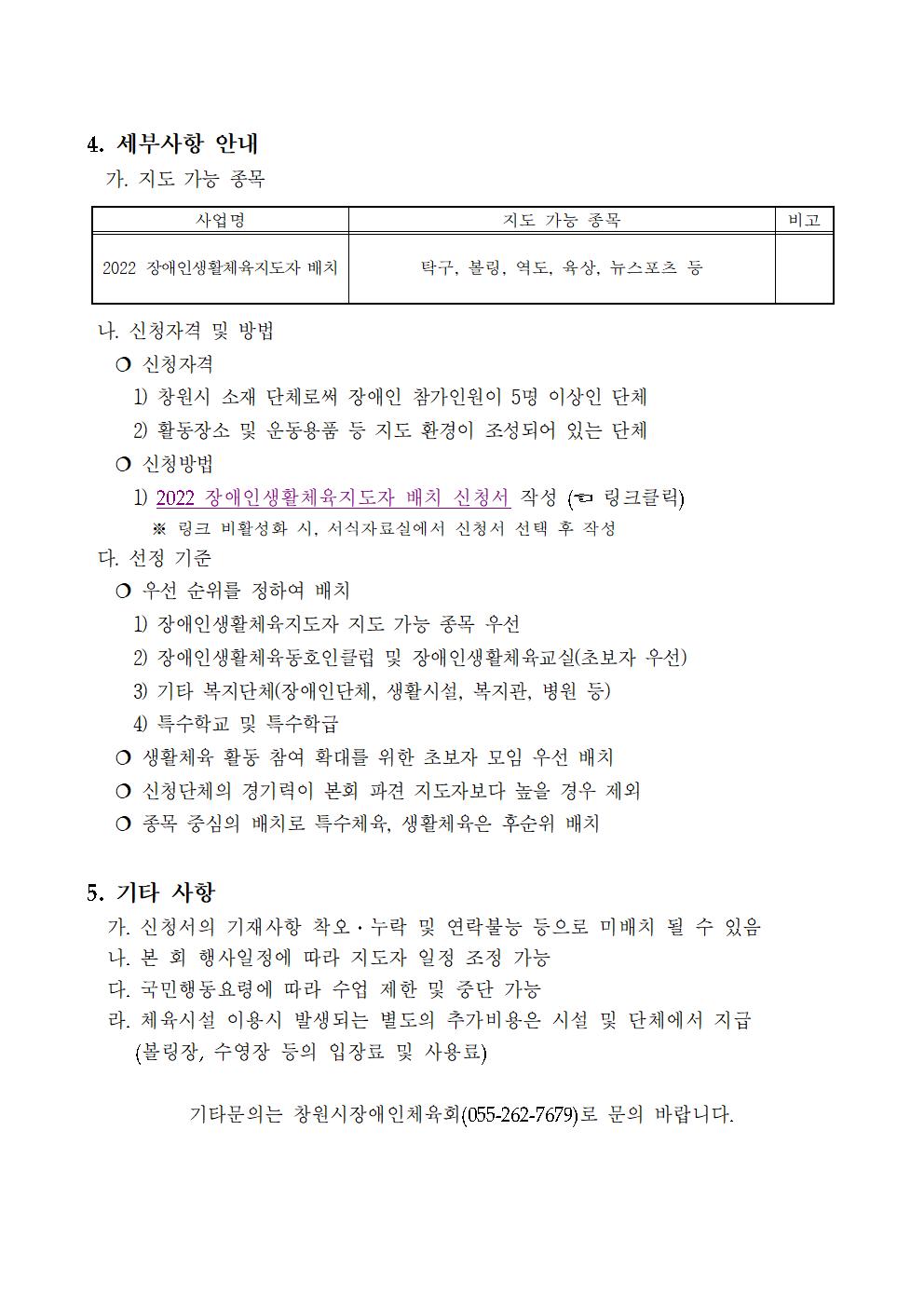 4. 세부사항 안내

가. 지도 가능 종목

| 사업명 | 지도 가능 종목 | 비고 |
|---|---|---|
| 2022 장애인생활체육지도자 배치 | 탁구, 볼링, 역도, 육상, 뉴스포츠 등 | |

나. 신청자격 및 방법

❍ 신청자격

1) 창원시 소재 단체로써 장애인 참가인원이 5명 이상인 단체

2) 활동장소 및 운동용품 등 지도 환경이 조성되어 있는 단체

❍ 신청방법

1) 2022 장애인생활체육지도자 배치 신청서 작성 (☜ 링크클릭)

※ 링크 비활성화 시, 서식자료실에서 신청서 선택 후 작성

다. 선정 기준

❍ 우선 순위를 정하여 배치

1) 장애인생활체육지도자 지도 가능 종목 우선

2) 장애인생활체육동호인클럽 및 장애인생활체육교실(초보자 우선)

3) 기타 복지단체(장애인단체, 생활시설, 복지관, 병원 등)

4) 특수학교 및 특수학급

❍ 생활체육 활동 참여 확대를 위한 초보자 모임 우선 배치

❍ 신청단체의 경기력이 본회 파견 지도자보다 높을 경우 제외

❍ 종목 중심의 배치로 특수체육, 생활체육은 후순위 배치

5. 기타 사항

가. 신청서의 기재사항 착오·누락 및 연락불능 등으로 미배치 될 수 있음

나. 본 회 행사일정에 따라 지도자 일정 조정 가능

다. 국민행동요령에 따라 수업 제한 및 중단 가능

라. 체육시설 이용시 발생되는 별도의 추가비용은 시설 및 단체에서 지급 (볼링장, 수영장 등의 입장료 및 사용료)

기타문의는 창원시장애인체육회(055-262-7679)로 문의 바랍니다.